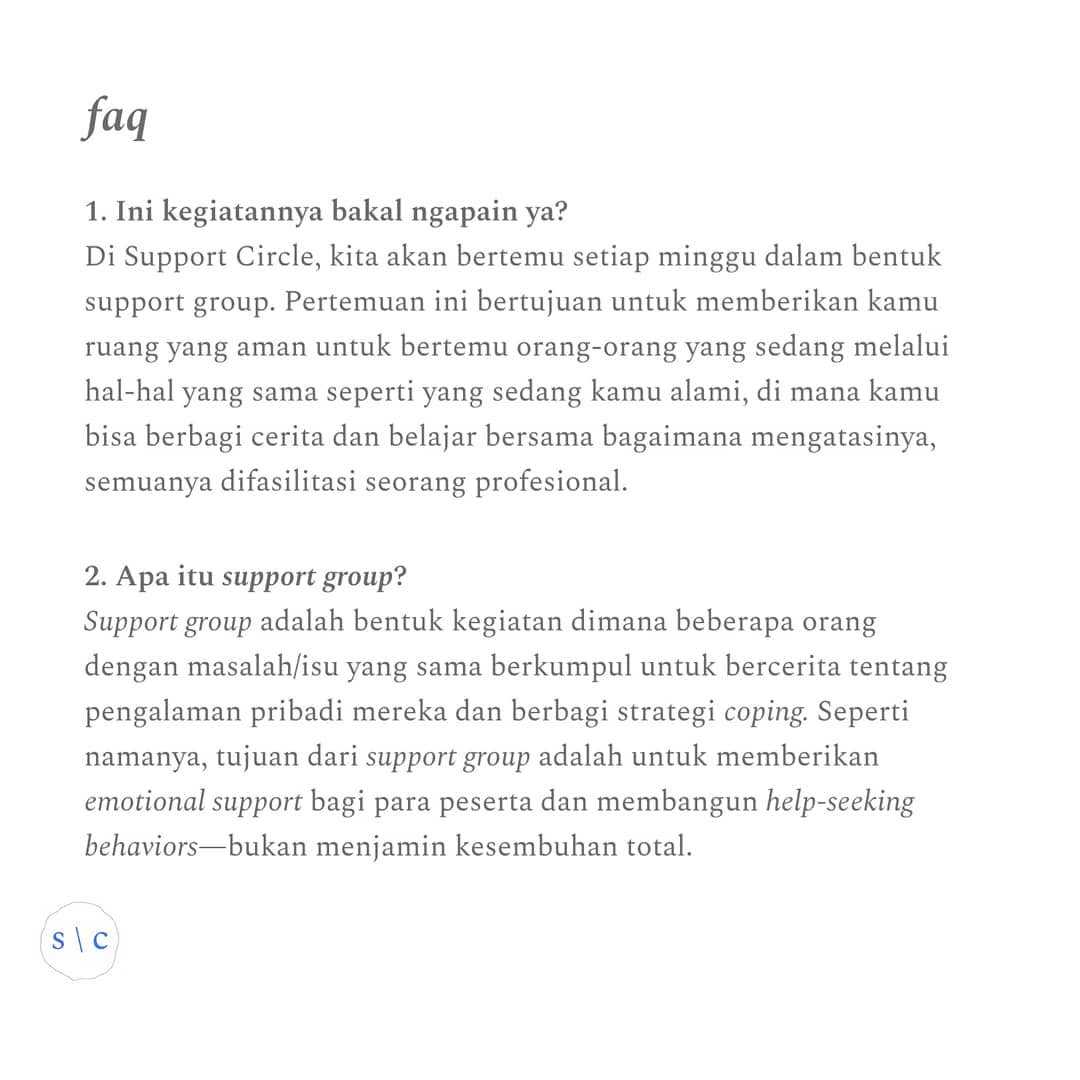 faq

1. Ini kegiatannya bakal ngapain ya?
Di Support Circle, kita akan bertemu setiap minggu dalam bentuk support group. Pertemuan ini bertujuan untuk memberikan kamu ruang yang aman untuk bertemu orang-orang yang sedang melalui hal-hal yang sama seperti yang sedang kamu alami, di mana kamu bisa berbagi cerita dan belajar bersama bagaimana mengatasinya, semuanya difasilitasi seorang profesional.

2. Apa itu support group?
Support group adalah bentuk kegiatan dimana beberapa orang dengan masalah/isu yang sama berkumpul untuk bercerita tentang pengalaman pribadi mereka dan berbagi strategi coping. Seperti namanya, tujuan dari support group adalah untuk memberikan emotional support bagi para peserta dan membangun help-seeking behaviors—bukan menjamin kesembuhan total.

s \ c